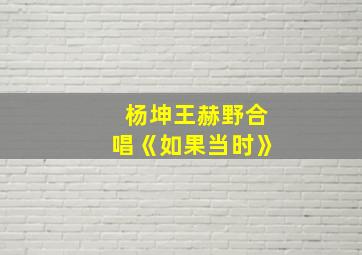 杨坤王赫野合唱《如果当时》